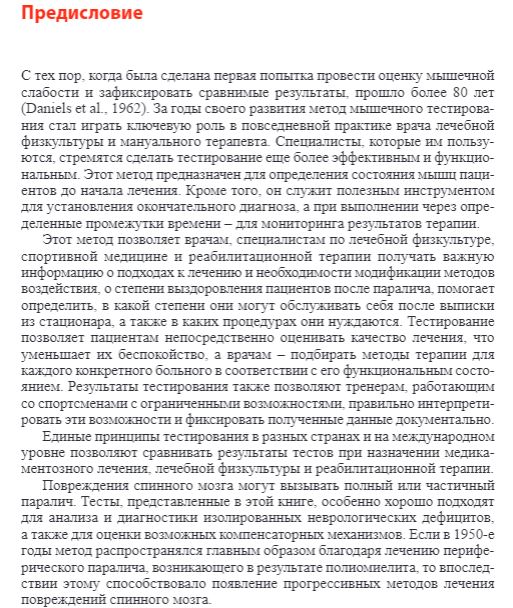 Предисловие

С тех пор, когда была сделана первая попытка провести оценку мышечной слабости и зафиксировать сравнимые результаты, прошло более 80 лет (Daniels et al., 1962). За годы своего развития метод мышечного тестирования стал играть ключевую роль в повседневной практике врача лечебной физкультуры и мануального терапевта. Специалисты, которые им пользуются, стремятся сделать тестирование еще более эффективным и функциональным. Этот метод предназначен для определения состояния мышц пациентов до начала лечения. Кроме того, он служит полезным инструментом для установления окончательного диагноза, а при выполнении через определенные промежутки времени – для мониторинга результатов терапии.

Этот метод позволяет врачам, специалистам по лечебной физкультуре, спортивной медицине и реабилитационной терапии получать важную информацию о подходах к лечению и необходимости модификации методов воздействия, о степени выздоровления пациентов после паралича, помогает определить, в какой степени они могут обслуживать себя после выписки из стационара, а также в каких процедурах они нуждаются. Тестирование позволяет пациентам непосредственно оценивать качество лечения, что уменьшает их беспокойство, а врачам – подбирать методы терапии для каждого конкретного больного в соответствии с его функциональным состоянием. Результаты тестирования также позволяют тренерам, работающим со спортсменами с ограниченными возможностями, правильно интерпретировать эти возможности и фиксировать полученные данные документально.

Единые принципы тестирования в разных странах и на международном уровне позволяют сравнивать результаты тестов при назначении медикаментозного лечения, лечебной физкультуры и реабилитационной терапии.

Повреждения спинного мозга могут вызывать полный или частичный паралич. Тесты, представленные в этой книге, особенно хорошо подходят для анализа и диагностики изолированных неврологических дефицитов, а также для оценки возможных компенсаторных механизмов. Если в 1950-е годы метод распространялся главным образом благодаря лечению периферического паралича, возникающего в результате полиомиелита, то впоследствии этому способствовало появление прогрессивных методов лечения повреждений спинного мозга.